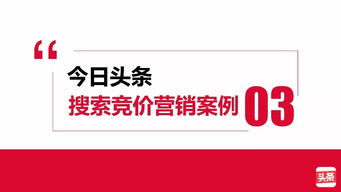 “

今日头条

搜索竞价营销案例

03

头条